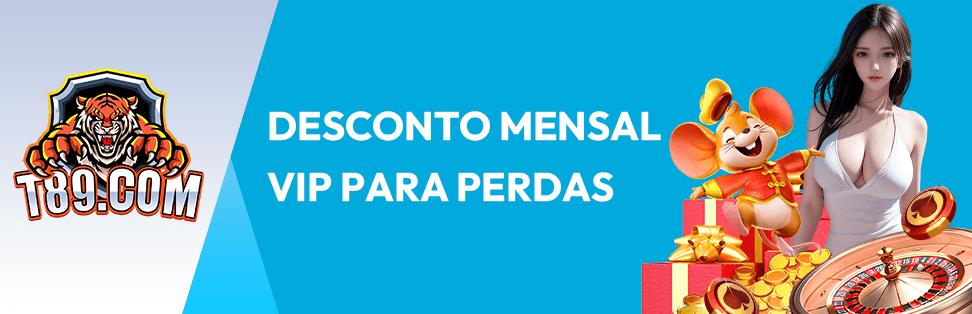 T89.COM

DESCONTO MENSAL VIP PARA PERDAS